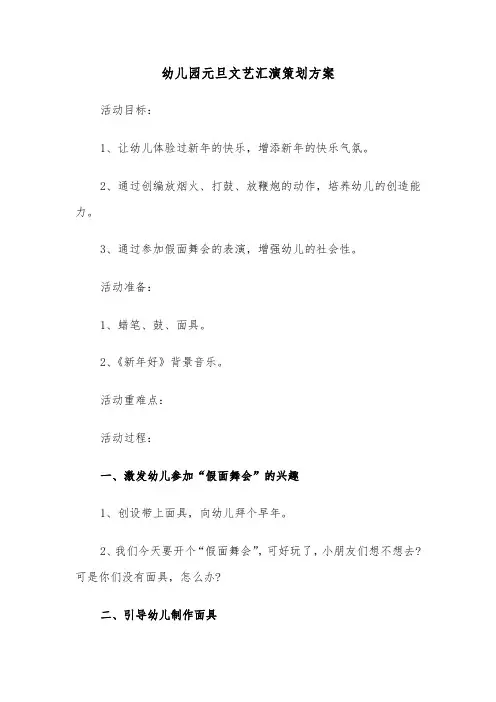 幼儿园元旦文艺汇演策划方案

活动目标：

1、让幼儿体验过新年的快乐，增添新年的快乐气氛。

2、通过创编放烟火、打鼓、放鞭炮的动作，培养幼儿的创造能力。

3、通过参加假面舞会的表演，增强幼儿的社会性。

活动准备：

1、蜡笔、鼓、面具。

2、《新年好》背景音乐。

活动重难点：

活动过程：

一、激发幼儿参加“假面舞会”的兴趣

1、创设带上面具，向幼儿拜个早年。

2、我们今天要开个“假面舞会”，可好玩了，小朋友们想不想去？可是你们没有面具，怎么办？

二、引导幼儿制作面具